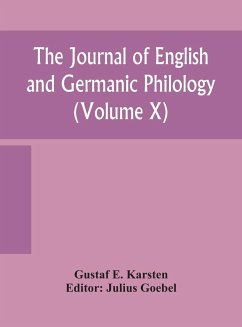 The Journal of English and Germanic Philology (Volume X)

Gustaf E. Karsten
Editor: Julius Goebel